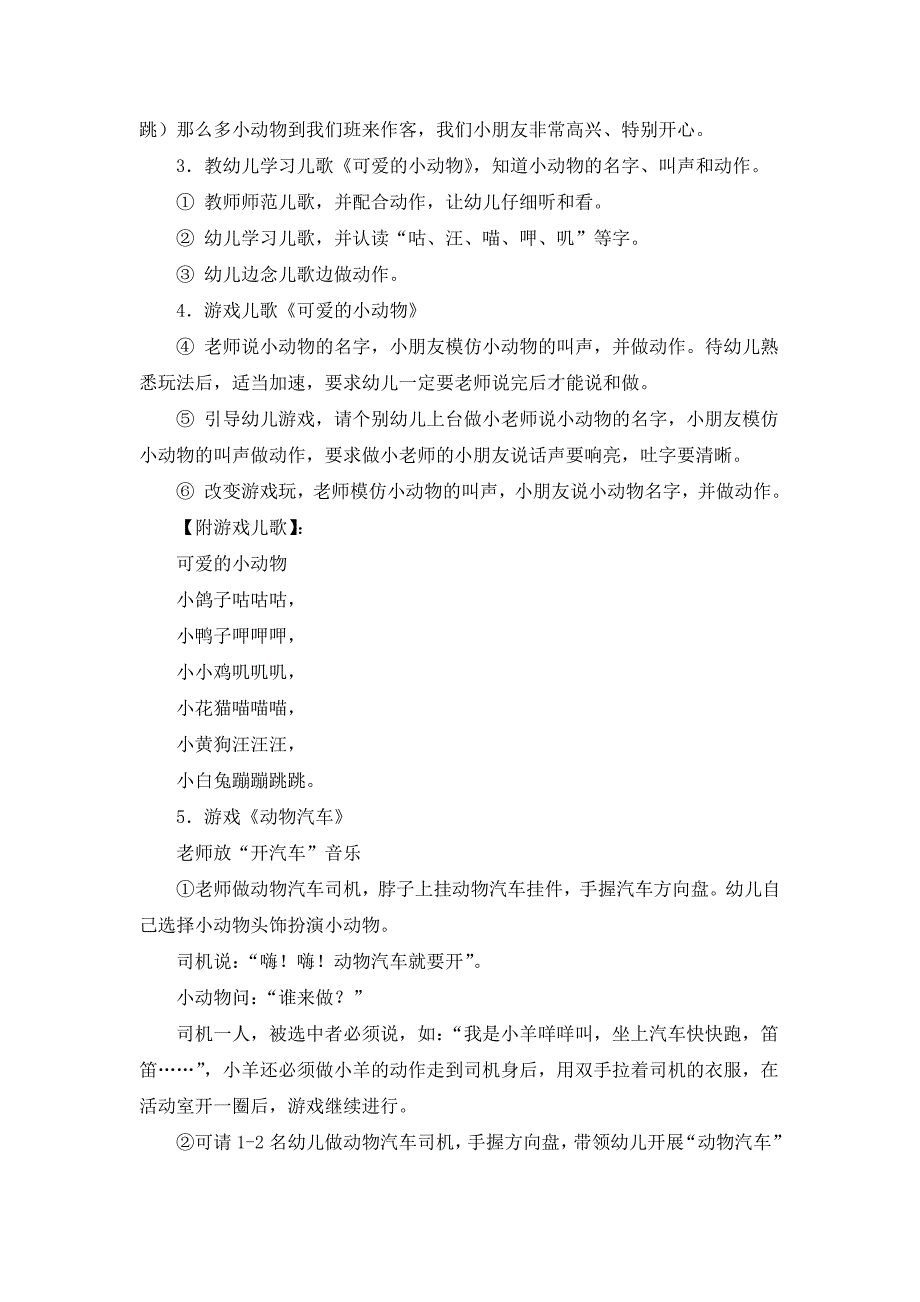 跳）那么多小动物到我们班来作客，我们小朋友非常高兴、特别开心。

3．教幼儿学习儿歌《可爱的小动物》，知道小动物的名字、叫声和动作。

① 教师师范儿歌，并配合动作，让幼儿仔细听和看。

② 幼儿学习儿歌，并认读“咕、汪、喵、呷、叽”等字。

③ 幼儿边念儿歌边做动作。

4．游戏儿歌《可爱的小动物》

④ 老师说小动物的名字，小朋友模仿小动物的叫声，并做动作。待幼儿熟悉玩法后，适当加速，要求幼儿一定要老师说完后才能说和做。

⑤ 引导幼儿游戏，请个别幼儿上台做小老师说小动物的名字，小朋友模仿小动物的叫声做动作，要求做小老师的小朋友说话声要响亮，吐字要清晰。

⑥ 改变游戏玩，老师模仿小动物的叫声，小朋友说小动物名字，并做动作。

【附游戏儿歌】：

可爱的小动物

小鸽子咕咕咕，

小鸭子呷呷呷，

小小鸡叽叽叽，

小花猫喵喵喵，

小黄狗汪汪汪，

小白兔蹦蹦跳跳。

5．游戏《动物汽车》

老师放“开汽车”音乐

①老师做动物汽车司机，脖子上挂动物汽车挂件，手握汽车方向盘。幼儿自己选择小动物头饰扮演小动物。

司机说：“嗨！嗨！动物汽车就要开”。

小动物问：“谁来做？”

司机一人，被选中者必须说，如：“我是小羊咩咩叫，坐上汽车快快跑，笛笛……”，小羊还必须做小羊的动作走到司机身后，用双手拉着司机的衣服，在活动室开一圈后，游戏继续进行。

②可请 1-2 名幼儿做动物汽车司机，手握方向盘，带领幼儿开展“动物汽车”